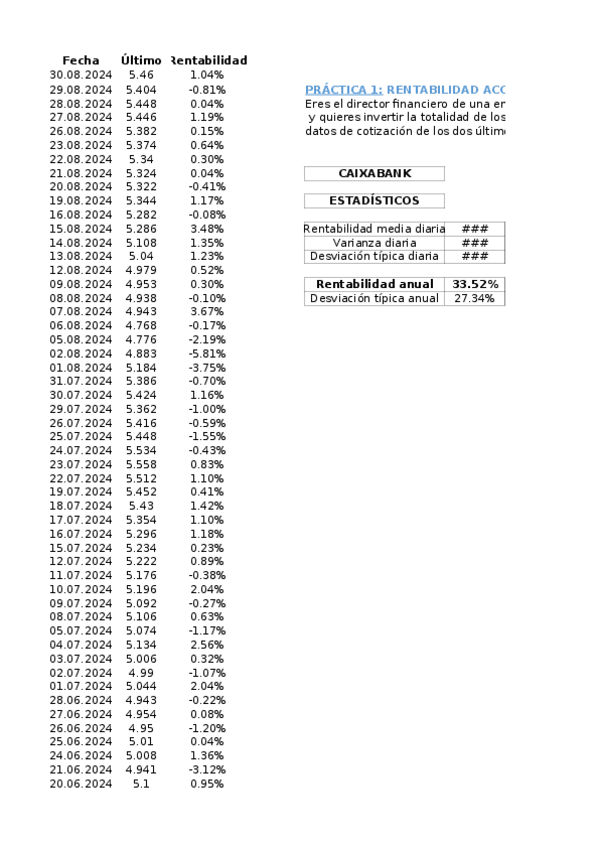 | Fecha | Último | Rentabilidad |
|---|---|---|
| 30.08.2024 | 5.46 | 1.04% |
| 29.08.2024 | 5.404 | -0.81% |
| 28.08.2024 | 5.448 | 0.04% |
| 27.08.2024 | 5.446 | 1.19% |
| 26.08.2024 | 5.382 | 0.15% |
| 23.08.2024 | 5.374 | 0.64% |
| 22.08.2024 | 5.34 | 0.30% |
| 21.08.2024 | 5.324 | 0.04% |
| 20.08.2024 | 5.322 | -0.41% |
| 19.08.2024 | 5.344 | 1.17% |
| 16.08.2024 | 5.282 | -0.08% |
| 15.08.2024 | 5.286 | 3.48% |
| 14.08.2024 | 5.108 | 1.35% |
| 13.08.2024 | 5.04 | 1.23% |
| 12.08.2024 | 4.979 | 0.52% |
| 09.08.2024 | 4.953 | 0.30% |
| 08.08.2024 | 4.938 | -0.10% |
| 07.08.2024 | 4.943 | 3.67% |
| 06.08.2024 | 4.768 | -0.17% |
| 05.08.2024 | 4.776 | -2.19% |
| 02.08.2024 | 4.883 | -5.81% |
| 01.08.2024 | 5.184 | -3.75% |
| 31.07.2024 | 5.386 | -0.70% |
| 30.07.2024 | 5.424 | 1.16% |
| 29.07.2024 | 5.362 | -1.00% |
| 26.07.2024 | 5.416 | -0.59% |
| 25.07.2024 | 5.448 | -1.55% |
| 24.07.2024 | 5.534 | -0.43% |
| 23.07.2024 | 5.558 | 0.83% |
| 22.07.2024 | 5.512 | 1.10% |
| 19.07.2024 | 5.452 | 0.41% |
| 18.07.2024 | 5.43 | 1.42% |
| 17.07.2024 | 5.354 | 1.10% |
| 16.07.2024 | 5.296 | 1.18% |
| 15.07.2024 | 5.234 | 0.23% |
| 12.07.2024 | 5.222 | 0.89% |
| 11.07.2024 | 5.176 | -0.38% |
| 10.07.2024 | 5.196 | 2.04% |
| 09.07.2024 | 5.092 | -0.27% |
| 08.07.2024 | 5.106 | 0.63% |
| 05.07.2024 | 5.074 | -1.17% |
| 04.07.2024 | 5.134 | 2.56% |
| 03.07.2024 | 5.006 | 0.32% |
| 02.07.2024 | 4.99 | -1.07% |
| 01.07.2024 | 5.044 | 2.04% |
| 28.06.2024 | 4.943 | -0.22% |
| 27.06.2024 | 4.954 | 0.08% |
| 26.06.2024 | 4.95 | -1.20% |
| 25.06.2024 | 5.01 | 0.04% |
| 24.06.2024 | 5.008 | 1.36% |
| 21.06.2024 | 4.941 | -3.12% |
| 20.06.2024 | 5.1 | 0.95% |

PRÁCTICA 1: RENTABILIDAD ACC
Eres el director financiero de una er
y quieres invertir la totalidad de los
datos de cotización de los dos últim

CAIXABANK

ESTADÍSTICOS

| Rentabilidad media diaria | ### |
|---|---|
| Varianza diaria | ### |
| Desviación típica diaria | ### |

| Rentabilidad anual | 33.52% |
|---|---|
| Desviación típica anual | 27.34% |